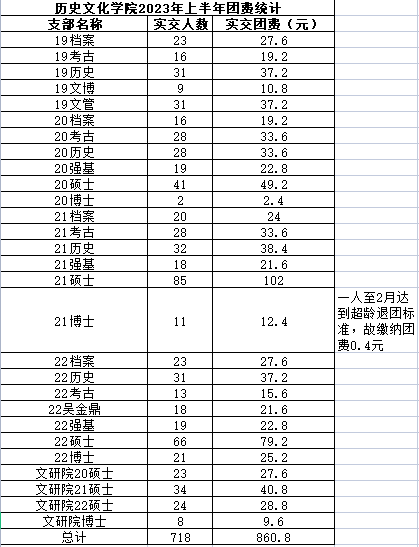 历史文化学院2023年上半年团费统计

| 支部名称 | 实交人数 | 实交团费（元） | |
|---|---|---|---|
| 19档案 | 23 | 27.6 | |
| 19考古 | 16 | 19.2 | |
| 19历史 | 31 | 37.2 | |
| 19文博 | 9 | 10.8 | |
| 19文管 | 31 | 37.2 | |
| 20档案 | 16 | 19.2 | |
| 20考古 | 28 | 33.6 | |
| 20历史 | 28 | 33.6 | |
| 20强基 | 19 | 22.8 | |
| 20硕士 | 41 | 49.2 | |
| 20博士 | 2 | 2.4 | |
| 21档案 | 20 | 24 | |
| 21考古 | 28 | 33.6 | |
| 21历史 | 32 | 38.4 | |
| 21强基 | 18 | 21.6 | |
| 21硕士 | 85 | 102 | |
| 21博士 | 11 | 12.4 | 一人至2月达到超龄退团标准，故缴纳团费0.4元 |
| 22档案 | 23 | 27.6 | |
| 22历史 | 31 | 37.2 | |
| 22考古 | 13 | 15.6 | |
| 22吴金鼎 | 18 | 21.6 | |
| 22强基 | 19 | 22.8 | |
| 22硕士 | 66 | 79.2 | |
| 22博士 | 21 | 25.2 | |
| 文研院20硕士 | 23 | 27.6 | |
| 文研院21硕士 | 34 | 40.8 | |
| 文研院22硕士 | 24 | 28.8 | |
| 文研院博士 | 8 | 9.6 | |
| 总计 | 718 | 860.8 | |